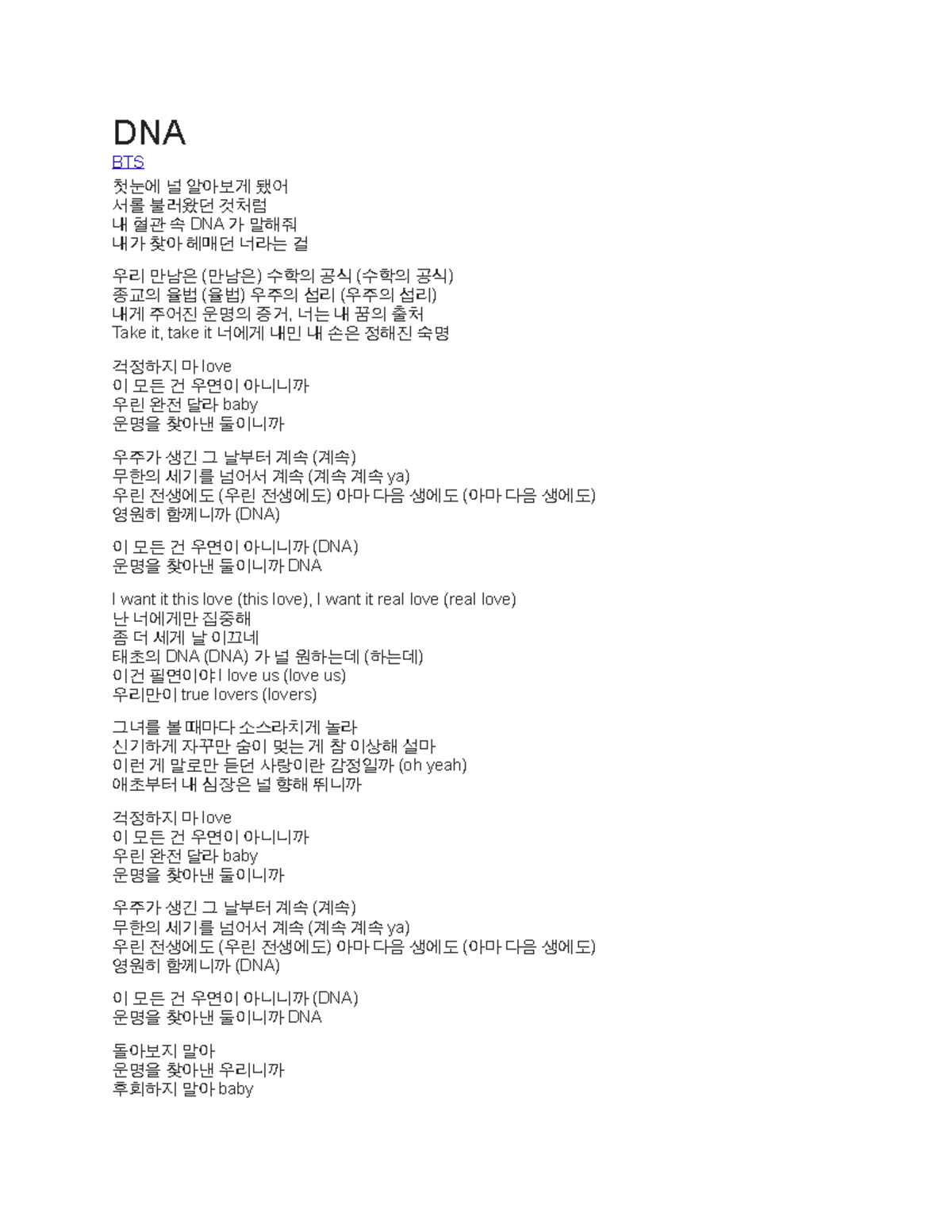 DNA

BTS

첫눈에 널 알아보게 됐어
서롤 불러왔던 것처럼
내 혈관 속 DNA 가 말해줘
내가 찾아 헤매던 너라는 걸

우리 만남은 (만남은) 수학의 공식 (수학의 공식)
종교의 율법 (율법) 우주의 섭리 (우주의 섭리)
내게 주어진 운명의 증거, 너는 내 꿈의 출처
Take it, take it 너에게 내민 내 손은 정해진 숙명

걱정하지 마 love
이 모든 건 우연이 아니니까
우린 완전 달라 baby
운명을 찾아낸 둘이니까

우주가 생긴 그 날부터 계속 (계속)
무한의 세기를 넘어서 계속 (계속 계속 ya)
우린 전생에도 (우린 전생에도) 아마 다음 생에도 (아마 다음 생에도)
영원히 함께니까 (DNA)

이 모든 건 우연이 아니니까 (DNA)
운명을 찾아낸 둘이니까 DNA

I want it this love (this love), I want it real love (real love)
난 너에게만 집중해
좀 더 세게 날 이끄네
태초의 DNA (DNA) 가 널 원하는데 (하는데)
이건 필연이야 I love us (love us)
우리만이 true lovers (lovers)

그녀를 볼 때마다 소스라치게 놀라
신기하게 자꾸만 숨이 멎는 게 참 이상해 설마
이런 게 말로만 듣던 사랑이란 감정일까 (oh yeah)
애초부터 내 심장은 널 향해 뛰니까

걱정하지 마 love
이 모든 건 우연이 아니니까
우린 완전 달라 baby
운명을 찾아낸 둘이니까

우주가 생긴 그 날부터 계속 (계속)
무한의 세기를 넘어서 계속 (계속 계속 ya)
우린 전생에도 (우린 전생에도) 아마 다음 생에도 (아마 다음 생에도)
영원히 함께니까 (DNA)

이 모든 건 우연이 아니니까 (DNA)
운명을 찾아낸 둘이니까 DNA

돌아보지 말아
운명을 찾아낸 우리니까
후회하지 말아 baby